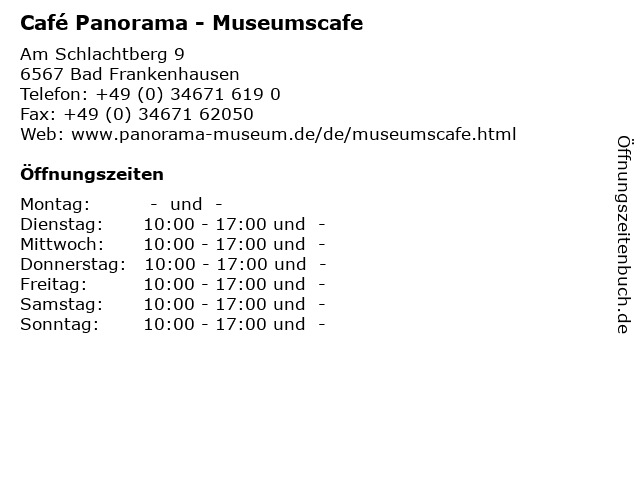 Café Panorama - Museumscafe

Am Schlachtberg 9
6567 Bad Frankenhausen
Telefon: +49 (0) 34671 619 0
Fax: +49 (0) 34671 62050
Web: www.panorama-museum.de/de/museumscafe.html

Öffnungszeiten

Montag: - und -
Dienstag: 10:00 - 17:00 und -
Mittwoch: 10:00 - 17:00 und -
Donnerstag: 10:00 - 17:00 und -
Freitag: 10:00 - 17:00 und -
Samstag: 10:00 - 17:00 und -
Sonntag: 10:00 - 17:00 und -

Öffnungszeitenbuch.de